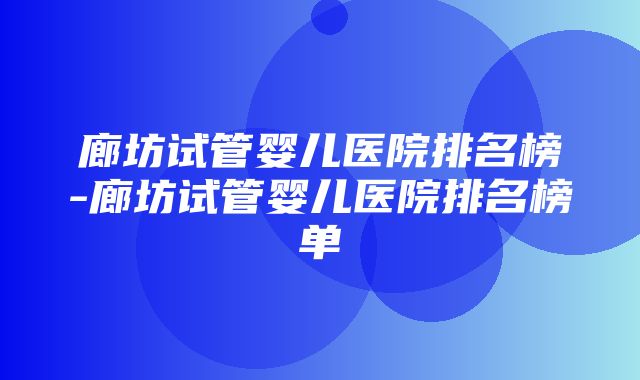 廊坊试管婴儿医院排名榜-廊坊试管婴儿医院排名榜单